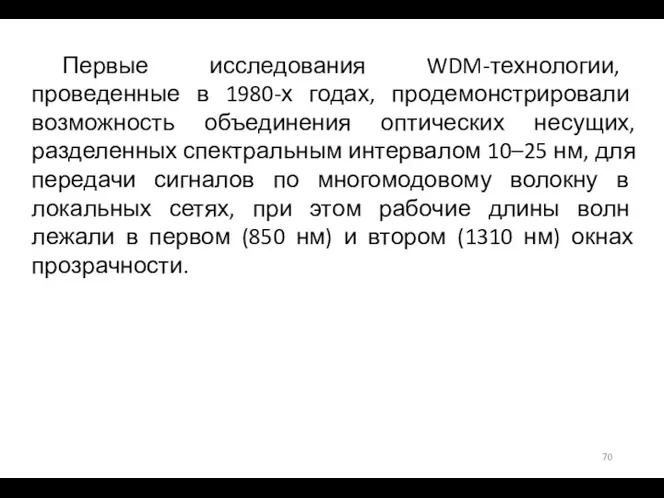 Первые исследования WDM-технологии, проведенные в 1980-х годах, продемонстрировали возможность объединения оптических несущих, разделенных спектральным интервалом 10–25 нм, для передачи сигналов по многомодовому волокну в локальных сетях, при этом рабочие длины волн лежали в первом (850 нм) и втором (1310 нм) окнах прозрачности.

70